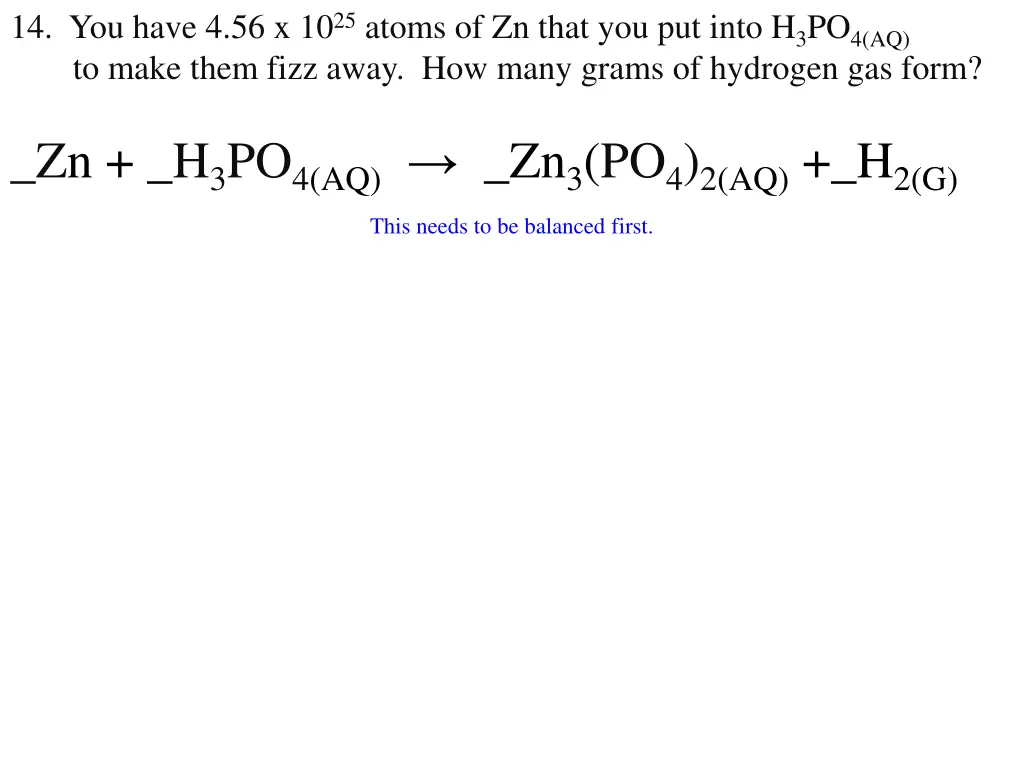 14. You have 4.56 x $10^{25}$ atoms of Zn that you put into $H_3PO_{4(AQ)}$ to make them fizz away. How many grams of hydrogen gas form?

$\_Zn + \_H_3PO_{4(AQ)} \rightarrow \_Zn_3(PO_4)_{2(AQ)} + \_H_{2(G)}$

This needs to be balanced first.